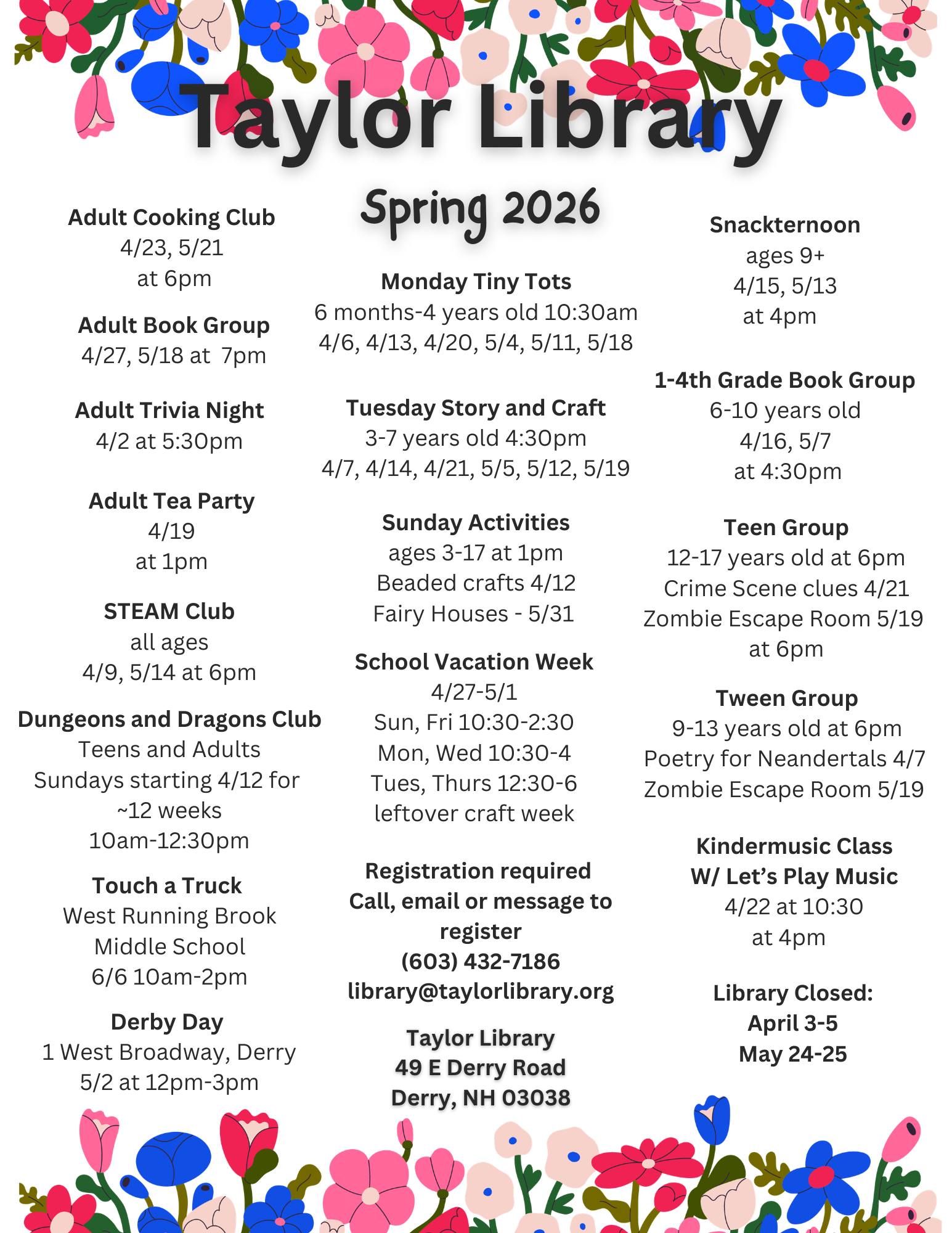 Taylor Library

Spring 2026

Adult Cooking Club
4/23, 5/21
at 6pm

Adult Book Group
4/27, 5/18 at 7pm

Adult Trivia Night
4/2 at 5:30pm

Adult Tea Party
4/19
at 1pm

STEAM Club
all ages
4/9, 5/14 at 6pm

Dungeons and Dragons Club
Teens and Adults
Sundays starting 4/12 for ~12 weeks
10am-12:30pm

Touch a Truck
West Running Brook Middle School
6/6 10am-2pm

Derby Day
1 West Broadway, Derry
5/2 at 12pm-3pm

Monday Tiny Tots
6 months-4 years old 10:30am
4/6, 4/13, 4/20, 5/4, 5/11, 5/18

Tuesday Story and Craft
3-7 years old 4:30pm
4/7, 4/14, 4/21, 5/5, 5/12, 5/19

Sunday Activities
ages 3-17 at 1pm
Beaded crafts 4/12
Fairy Houses - 5/31

School Vacation Week
4/27-5/1
Sun, Fri 10:30-2:30
Mon, Wed 10:30-4
Tues, Thurs 12:30-6
leftover craft week

Registration required
Call, email or message to register
(603) 432-7186
library@taylorlibrary.org

Taylor Library
49 E Derry Road
Derry, NH 03038

Snackternoon
ages 9+
4/15, 5/13
at 4pm

1-4th Grade Book Group
6-10 years old
4/16, 5/7
at 4:30pm

Teen Group
12-17 years old at 6pm
Crime Scene clues 4/21
Zombie Escape Room 5/19
at 6pm

Tween Group
9-13 years old at 6pm
Poetry for Neandertals 4/7
Zombie Escape Room 5/19

Kindermusic Class
W/ Let's Play Music
4/22 at 10:30
at 4pm

Library Closed:
April 3-5
May 24-25